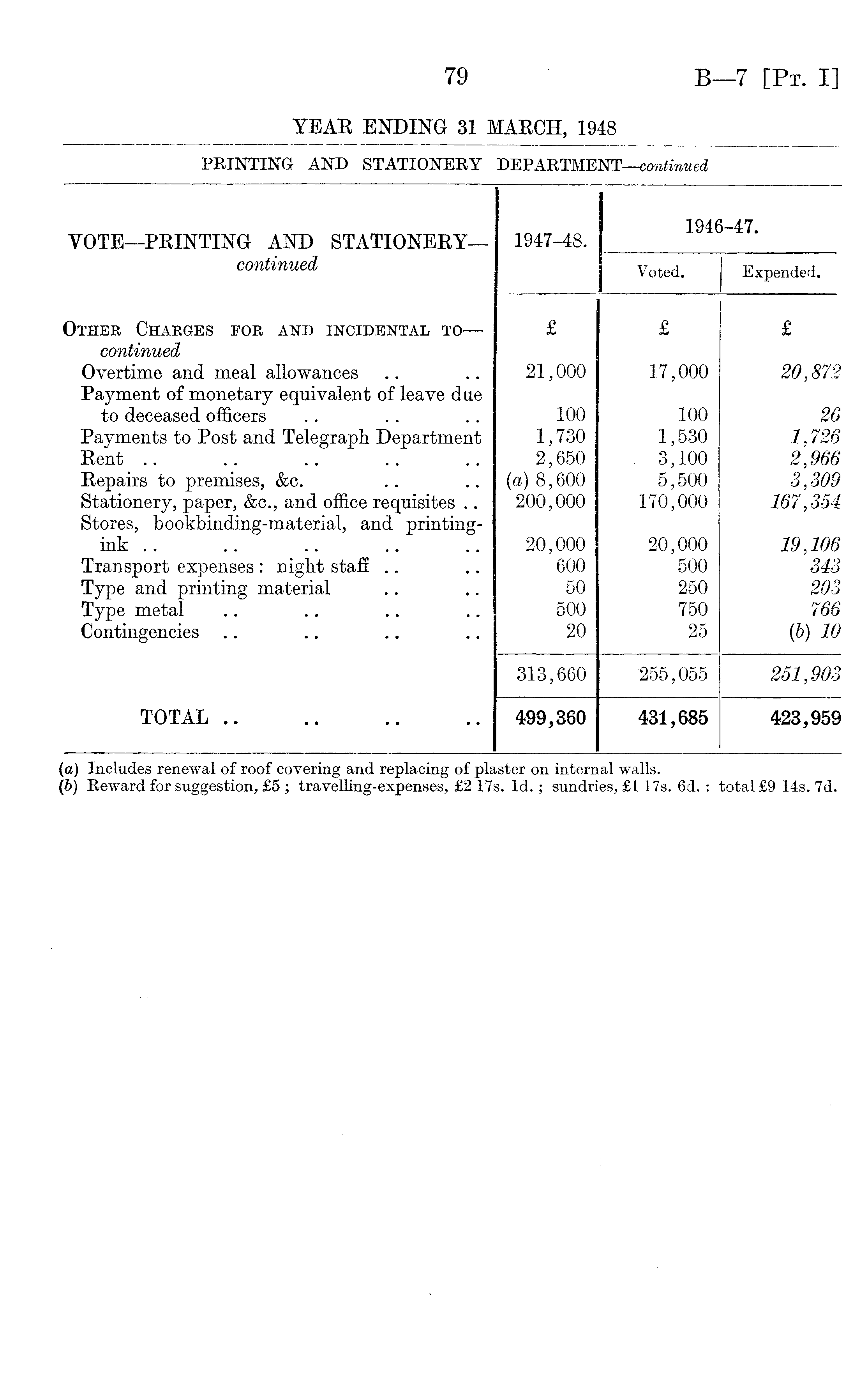 79 B—7 [Pt. I]

YEAR ENDING 31 MARCH, 1948

PRINTING AND STATIONERY DEPARTMENT—continued

| VOTE—PRINTING AND STATIONERY—continued | 1947–48. | 1946–47. Voted. | 1946–47. Expended. |
|---|---|---|---|
| Other Charges for and incidental to—continued | £ | £ | £ |
| Overtime and meal allowances .. .. | 21,000 | 17,000 | 20,872 |
| Payment of monetary equivalent of leave due to deceased officers .. .. .. | 100 | 100 | 26 |
| Payments to Post and Telegraph Department | 1,730 | 1,530 | 1,726 |
| Rent .. .. .. .. .. | 2,650 | 3,100 | 2,966 |
| Repairs to premises, &c. .. .. | (a) 8,600 | 5,500 | 3,309 |
| Stationery, paper, &c., and office requisites .. | 200,000 | 170,000 | 167,354 |
| Stores, bookbinding-material, and printing-ink .. .. .. .. .. | 20,000 | 20,000 | 19,106 |
| Transport expenses: night staff .. .. | 600 | 500 | 343 |
| Type and printing material .. .. | 50 | 250 | 203 |
| Type metal .. .. .. .. | 500 | 750 | 766 |
| Contingencies .. .. .. .. | 20 | 25 | (b) 10 |
| | 313,660 | 255,055 | 251,903 |
| TOTAL .. .. .. .. | 499,360 | 431,685 | 423,959 |

(a) Includes renewal of roof covering and replacing of plaster on internal walls.
(b) Reward for suggestion, £5; travelling-expenses, £2 17s. 1d.; sundries, £1 17s. 6d.: total £9 14s. 7d.